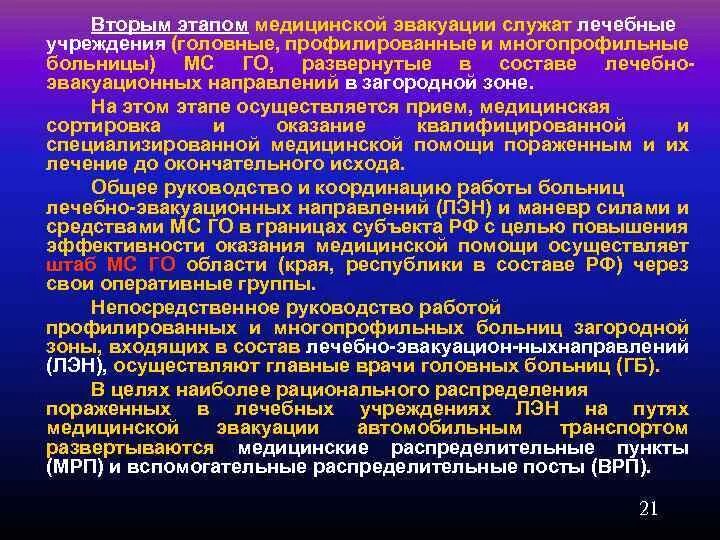 Вторым этапом медицинской эвакуации служат лечебные учреждения (головные, профилированные и многопрофильные больницы) МС ГО, развернутые в составе лечебно-эвакуационных направлений в загородной зоне.

На этом этапе осуществляется прием, медицинская сортировка и оказание квалифицированной и специализированной медицинской помощи пораженным и их лечение до окончательного исхода.

Общее руководство и координацию работы больниц лечебно-эвакуационных направлений (ЛЭН) и маневр силами и средствами МС ГО в границах субъекта РФ с целью повышения эффективности оказания медицинской помощи осуществляет штаб МС ГО области (края, республики в составе РФ) через свои оперативные группы.

Непосредственное руководство работой профилированных и многопрофильных больниц загородной зоны, входящих в состав лечебно-эвакуацион-ныхнаправлений (ЛЭН), осуществляют главные врачи головных больниц (ГБ).

В целях наиболее рационального распределения пораженных в лечебных учреждениях ЛЭН на путях медицинской эвакуации автомобильным транспортом развертываются медицинские распределительные пункты (МРП) и вспомогательные распределительные посты (ВРП).

21